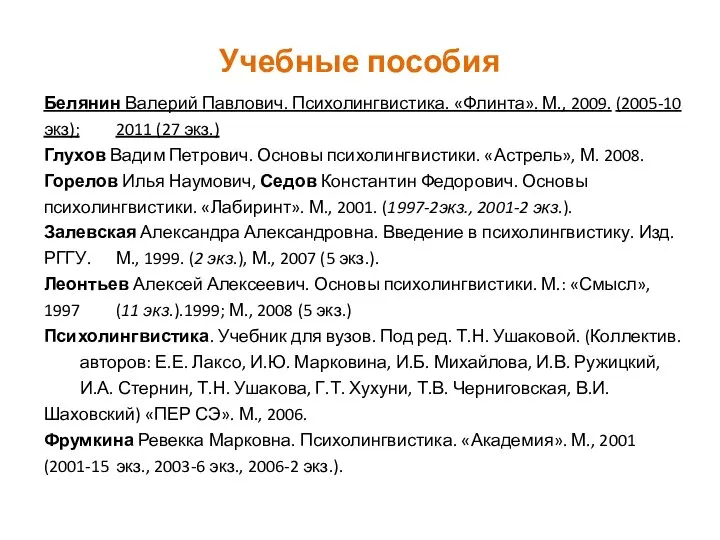 Учебные пособия

Белянин Валерий Павлович. Психолингвистика. «Флинта». М., 2009. (2005-10 экз); 2011 (27 экз.)

Глухов Вадим Петрович. Основы психолингвистики. «Астрель», М. 2008.

Горелов Илья Наумович, Седов Константин Федорович. Основы психолингвистики. «Лабиринт». М., 2001. (1997-2экз., 2001-2 экз.).

Залевская Александра Александровна. Введение в психолингвистику. Изд. РГГУ. М., 1999. (2 экз.), М., 2007 (5 экз.).

Леонтьев Алексей Алексеевич. Основы психолингвистики. М.: «Смысл», 1997 (11 экз.).1999; М., 2008 (5 экз.)

Психолингвистика. Учебник для вузов. Под ред. Т.Н. Ушаковой. (Коллектив. авторов: Е.Е. Лаксо, И.Ю. Марковина, И.Б. Михайлова, И.В. Ружицкий, И.А. Стернин, Т.Н. Ушакова, Г.Т. Хухуни, Т.В. Черниговская, В.И. Шаховский) «ПЕР СЭ». М., 2006.

Фрумкина Ревекка Марковна. Психолингвистика. «Академия». М., 2001 (2001-15 экз., 2003-6 экз., 2006-2 экз.).